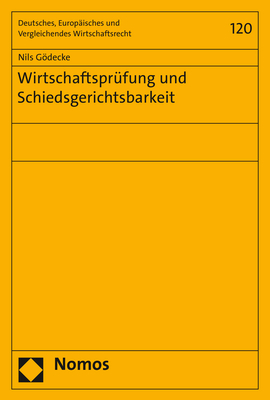 Deutsches, Europäisches und Vergleichendes Wirtschaftsrecht

120

Nils Gödecke

Wirtschaftsprüfung und Schiedsgerichtsbarkeit

Nomos